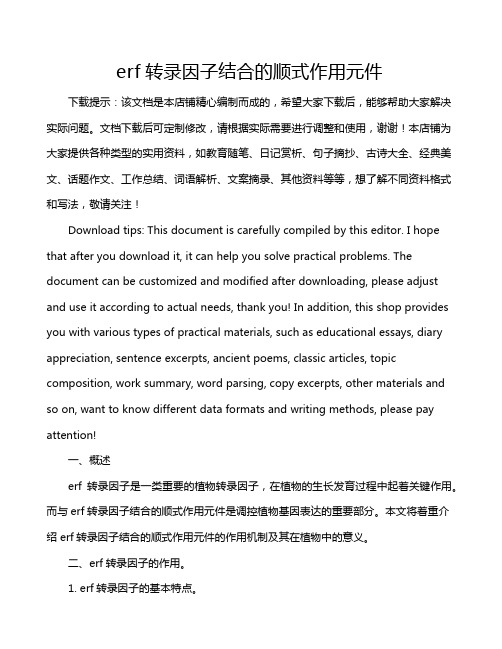 erf 转录因子结合的顺式作用元件

下载提示：该文档是本店铺精心编制而成的，希望大家下载后，能够帮助大家解决实际问题。文档下载后可定制修改，请根据实际需要进行调整和使用，谢谢！本店铺为大家提供各种类型的实用资料，如教育随笔、日记赏析、句子摘抄、古诗大全、经典美文、话题作文、工作总结、词语解析、文案摘录、其他资料等等，想了解不同资料格式和写法，敬请关注！

Download tips: This document is carefully compiled by this editor. I hope that after you download it, it can help you solve practical problems. The document can be customized and modified after downloading, please adjust and use it according to actual needs, thank you! In addition, this shop provides you with various types of practical materials, such as educational essays, diary appreciation, sentence excerpts, ancient poems, classic articles, topic composition, work summary, word parsing, copy excerpts, other materials and so on, want to know different data formats and writing methods, please pay attention!

一、概述

erf 转录因子是一类重要的植物转录因子，在植物的生长发育过程中起着关键作用。而与 erf 转录因子结合的顺式作用元件是调控植物基因表达的重要部分。本文将着重介绍 erf 转录因子结合的顺式作用元件的作用机制及其在植物中的意义。

二、erf 转录因子的作用。

1. erf 转录因子的基本特点。